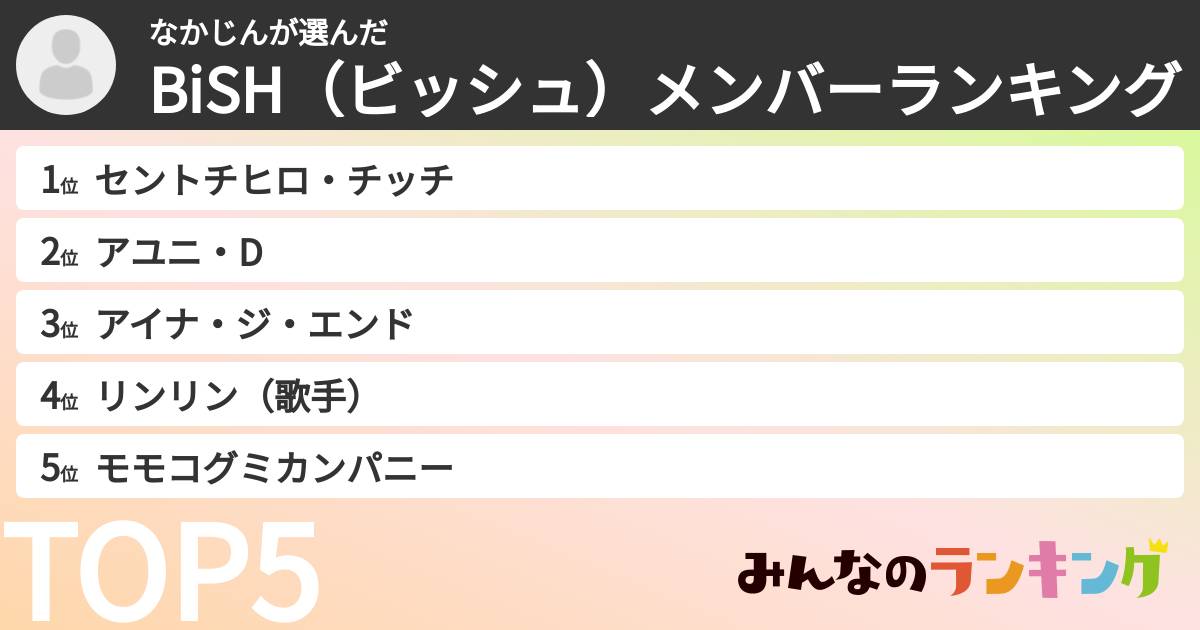 なかじんが選んだ
BiSH（ビッシュ）メンバーランキング

1位 セントチヒロ・チッチ

2位 アユニ・D

3位 アイナ・ジ・エンド

4位 リンリン（歌手）

5位 モモコグミカンパニー

TOP5

みんなのランキング